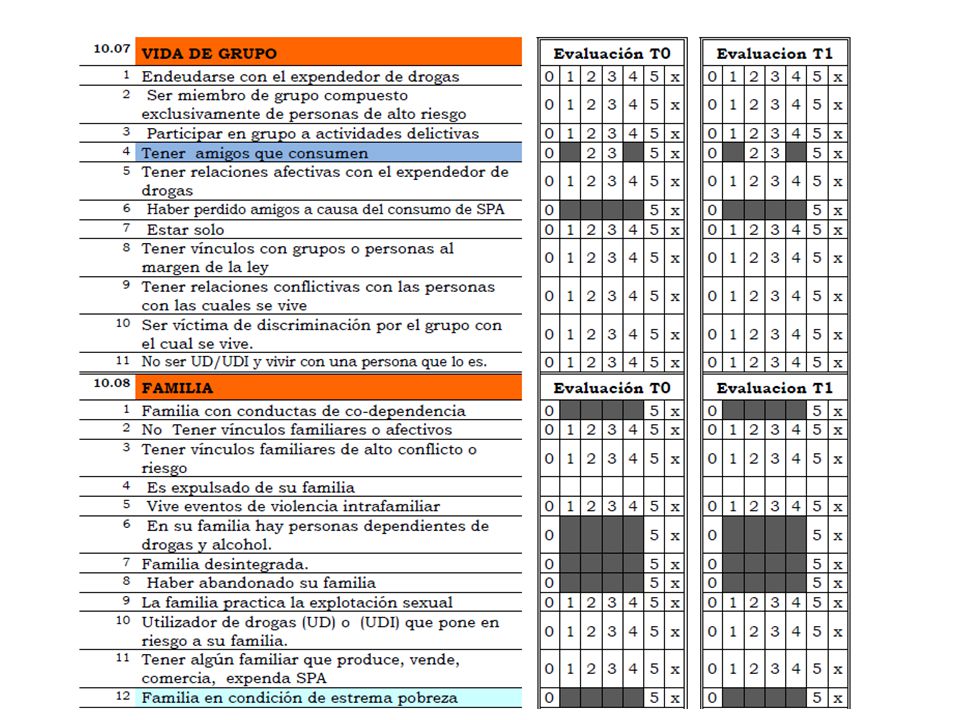 | 10.07 | VIDA DE GRUPO | Evaluación T0 | | | | | | | Evaluacion T1 | | | | | | |
|---|---|---|---|---|---|---|---|---|---|---|---|---|---|---|---|
| 1 | Endeudarse con el expendedor de drogas | 0 | 1 | 2 | 3 | 4 | 5 | x | 0 | 1 | 2 | 3 | 4 | 5 | x |
| 2 | Ser miembro de grupo compuesto exclusivamente de personas de alto riesgo | 0 | 1 | 2 | 3 | 4 | 5 | x | 0 | 1 | 2 | 3 | 4 | 5 | x |
| 3 | Participar en grupo a actividades delictivas | 0 | 1 | 2 | 3 | 4 | 5 | x | 0 | 1 | 2 | 3 | 4 | 5 | x |
| 4 | Tener amigos que consumen | 0 | | 2 | 3 | | 5 | x | 0 | | 2 | 3 | | 5 | x |
| 5 | Tener relaciones afectivas con el expendedor de drogas | 0 | 1 | 2 | 3 | 4 | 5 | x | 0 | 1 | 2 | 3 | 4 | 5 | x |
| 6 | Haber perdido amigos a causa del consumo de SPA | 0 | | | | | 5 | x | 0 | | | | | 5 | x |
| 7 | Estar solo | 0 | 1 | 2 | 3 | 4 | 5 | x | 0 | 1 | 2 | 3 | 4 | 5 | x |
| 8 | Tener vínculos con grupos o personas al margen de la ley | 0 | 1 | 2 | 3 | 4 | 5 | x | 0 | 1 | 2 | 3 | 4 | 5 | x |
| 9 | Tener relaciones conflictivas con las personas con las cuales se vive | 0 | 1 | 2 | 3 | 4 | 5 | x | 0 | 1 | 2 | 3 | 4 | 5 | x |
| 10 | Ser víctima de discriminación por el grupo con el cual se vive. | 0 | 1 | 2 | 3 | 4 | 5 | x | 0 | 1 | 2 | 3 | 4 | 5 | x |
| 11 | No ser UD/UDI y vivir con una persona que lo es. | 0 | 1 | 2 | 3 | 4 | 5 | x | 0 | 1 | 2 | 3 | 4 | 5 | x |

| 10.08 | FAMILIA | Evaluación T0 | | | | | | | Evaluacion T1 | | | | | | |
|---|---|---|---|---|---|---|---|---|---|---|---|---|---|---|---|
| 1 | Familia con conductas de co-dependencia | 0 | | | | | 5 | x | 0 | | | | | 5 | x |
| 2 | No Tener vínculos familiares o afectivos | 0 | 1 | 2 | 3 | 4 | 5 | x | 0 | 1 | 2 | 3 | 4 | 5 | x |
| 3 | Tener vínculos familiares de alto conflicto o riesgo | 0 | 1 | 2 | 3 | 4 | 5 | x | 0 | 1 | 2 | 3 | 4 | 5 | x |
| 4 | Es expulsado de su familia | | | | | | | | | | | | | | |
| 5 | Vive eventos de violencia intrafamiliar | 0 | 1 | 2 | 3 | 4 | 5 | x | 0 | 1 | 2 | 3 | 4 | 5 | x |
| 6 | En su familia hay personas dependientes de drogas y alcohol. | 0 | | | | | 5 | x | 0 | | | | | 5 | x |
| 7 | Familia desintegrada. | 0 | | | | | 5 | x | 0 | | | | | 5 | x |
| 8 | Haber abandonado su familia | 0 | | | | | 5 | x | 0 | | | | | 5 | x |
| 9 | La familia practica la explotación sexual | 0 | 1 | 2 | 3 | 4 | 5 | x | 0 | 1 | 2 | 3 | 4 | 5 | x |
| 10 | Utilizador de drogas (UD) o (UDI) que pone en riesgo a su familia. | 0 | 1 | 2 | 3 | 4 | 5 | x | 0 | 1 | 2 | 3 | 4 | 5 | x |
| 11 | Tener algún familiar que produce, vende, comercia, expenda SPA | 0 | 1 | 2 | 3 | 4 | 5 | x | 0 | 1 | 2 | 3 | 4 | 5 | x |
| 12 | Familia en condición de estrema pobreza | 0 | | | | | 5 | x | 0 | | | | | 5 | x |